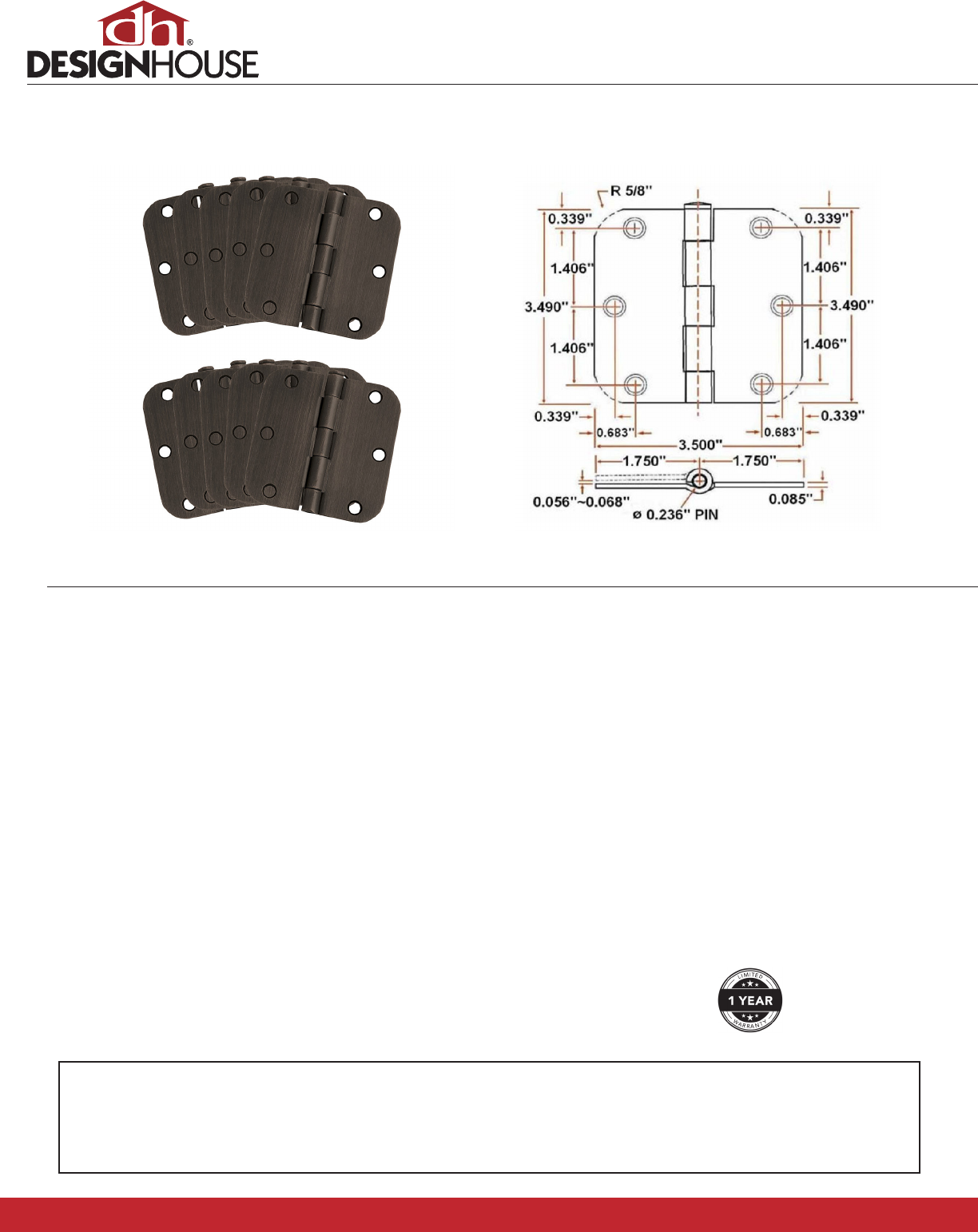 dh®
DESIGNHOUSE

R 5/8"
0.339"
0.339"
1.406"
1.406"
3.490"
3.490"
1.406"
1.406"
0.339"
0.339"
0.683"
0.683"
3.500"
1.750"
1.750"
0.056"~0.068"
0.085"
ø 0.236" PIN

LIMITED
1 YEAR
WARRANTY